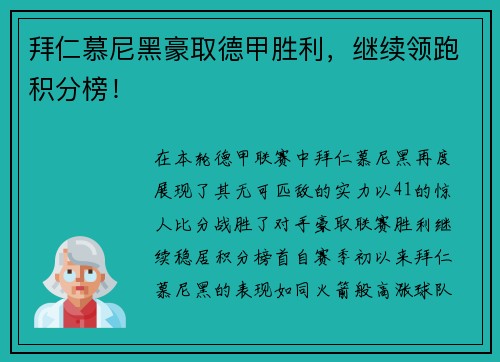 拜仁慕尼黑豪取德甲胜利，继续领跑积分榜！

在本轮德甲联赛中拜仁慕尼黑再度展现了其无可匹敌的实力以41的惊人比分战胜了对手豪取联赛胜利继续稳居积分榜首自赛季初以来拜仁慕尼黑的表现如同火箭般高涨球队